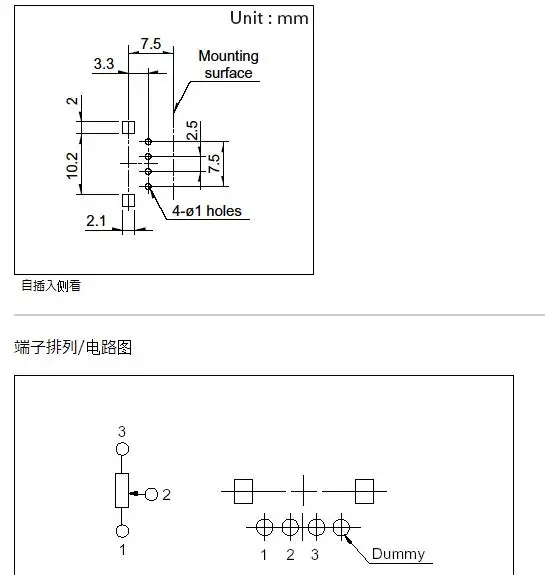 Unit : mm

7.5

3.3

Mounting surface

2

2.5

10.2

7.5

4-ø1 holes

2.1

自插入侧看

端子排列/电路图

3

2

1

1 2 3

Dummy